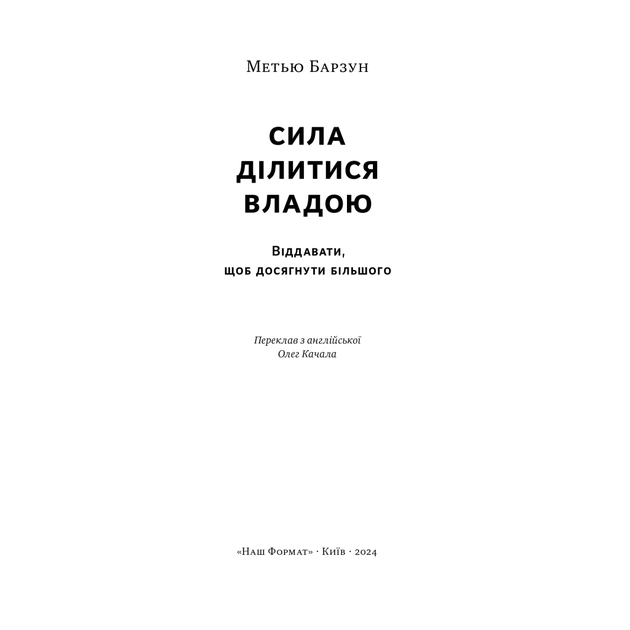 Метью Барзун

СИЛА ДІЛИТИСЯ ВЛАДОЮ

Віддавати, щоб досягнути більшого

Переклав з англійської
Олег Качала

«Наш Формат» · Київ · 2024